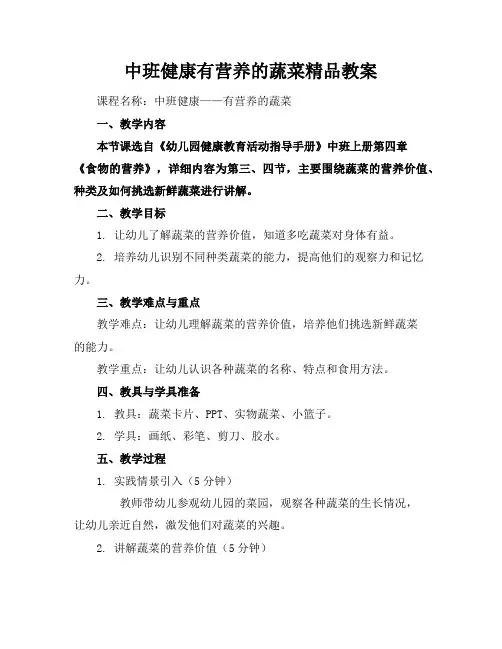 中班健康有营养的蔬菜精品教案

课程名称：中班健康——有营养的蔬菜

一、教学内容

本节课选自《幼儿园健康教育活动指导手册》中班上册第四章《食物的营养》，详细内容为第三、四节，主要围绕蔬菜的营养价值、种类及如何挑选新鲜蔬菜进行讲解。

二、教学目标

1. 让幼儿了解蔬菜的营养价值，知道多吃蔬菜对身体有益。

2. 培养幼儿识别不同种类蔬菜的能力，提高他们的观察力和记忆力。

三、教学难点与重点

教学难点：让幼儿理解蔬菜的营养价值，培养他们挑选新鲜蔬菜的能力。

教学重点：让幼儿认识各种蔬菜的名称、特点和食用方法。

四、教具与学具准备

1. 教具：蔬菜卡片、PPT、实物蔬菜、小篮子。

2. 学具：画纸、彩笔、剪刀、胶水。

五、教学过程

1. 实践情景引入（5分钟）

教师带幼儿参观幼儿园的菜园，观察各种蔬菜的生长情况，让幼儿亲近自然，激发他们对蔬菜的兴趣。

2. 讲解蔬菜的营养价值（5分钟）